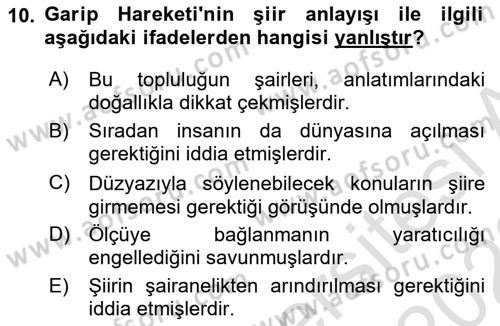 10. Garip Hareketi'nin şiir anlayışı ile ilgili aşağıdaki ifadelerden hangisi yanlıştır?

A) Bu topluluğun şairleri, anlatımlarındaki doğallıkla dikkat çekmişlerdir.

B) Sıradan insanın da dünyasına açılması gerektiğini iddia etmişlerdir.

C) Düzyazıyla söylenebilecek konuların şiire girmemesi gerektiği görüşünde olmuşlardır.

D) Ölçüye bağlanmanın yaratıcılığı engellediğini savunmuşlardır.

E) Şiirin şairanelikten arındırılması gerektiğini iddia etmişlerdir.

www.aofsoru.com